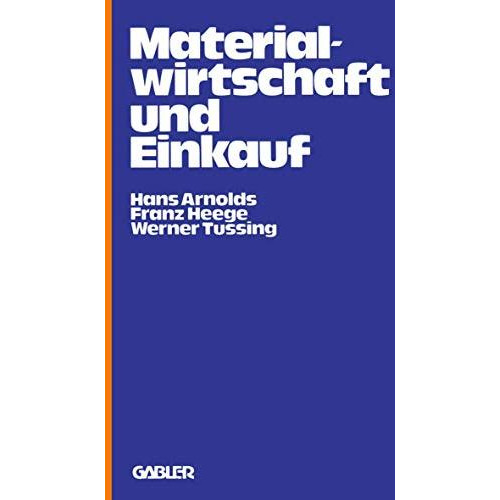 Materialwirtschaft und Einkauf

Hans Arnolds
Franz Heege
Werner Tussing

GABLER